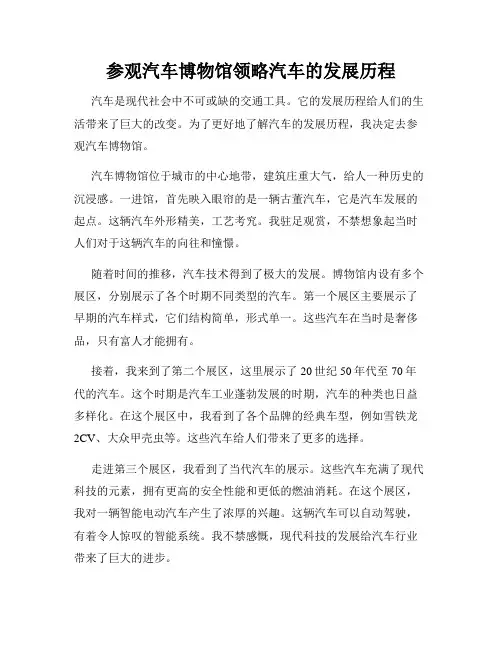 参观汽车博物馆领略汽车的发展历程

汽车是现代社会中不可或缺的交通工具。它的发展历程给人们的生活带来了巨大的改变。为了更好地了解汽车的发展历程，我决定去参观汽车博物馆。

汽车博物馆位于城市的中心地带，建筑庄重大气，给人一种历史的沉浸感。一进馆，首先映入眼帘的是一辆古董汽车，它是汽车发展的起点。这辆汽车外形精美，工艺考究。我驻足观赏，不禁想象起当时人们对于这辆汽车的向往和憧憬。

随着时间的推移，汽车技术得到了极大的发展。博物馆内设有多个展区，分别展示了各个时期不同类型的汽车。第一个展区主要展示了早期的汽车样式，它们结构简单，形式单一。这些汽车在当时是奢侈品，只有富人才能拥有。

接着，我来到了第二个展区，这里展示了20世纪50年代至70年代的汽车。这个时期是汽车工业蓬勃发展的时期，汽车的种类也日益多样化。在这个展区中，我看到了各个品牌的经典车型，例如雪铁龙2CV、大众甲壳虫等。这些汽车给人们带来了更多的选择。

走进第三个展区，我看到了当代汽车的展示。这些汽车充满了现代科技的元素，拥有更高的安全性能和更低的燃油消耗。在这个展区，我对一辆智能电动汽车产生了浓厚的兴趣。这辆汽车可以自动驾驶，有着令人惊叹的智能系统。我不禁感慨，现代科技的发展给汽车行业带来了巨大的进步。